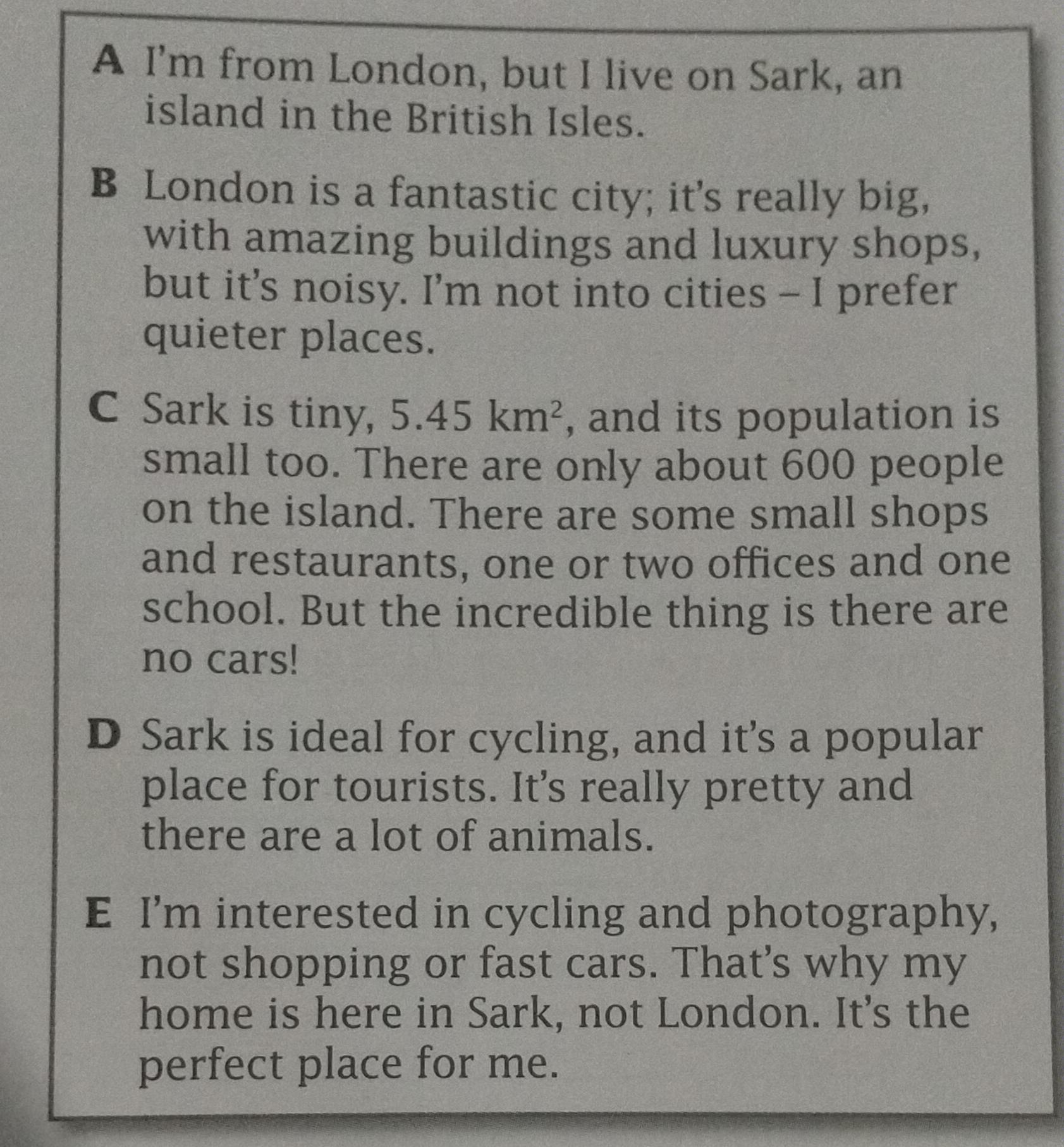 A I'm from London, but I live on Sark, an island in the British Isles.

B London is a fantastic city; it's really big, with amazing buildings and luxury shops, but it's noisy. I'm not into cities – I prefer quieter places.

C Sark is tiny, 5.45 $km^2$, and its population is small too. There are only about 600 people on the island. There are some small shops and restaurants, one or two offices and one school. But the incredible thing is there are no cars!

D Sark is ideal for cycling, and it's a popular place for tourists. It's really pretty and there are a lot of animals.

E I'm interested in cycling and photography, not shopping or fast cars. That's why my home is here in Sark, not London. It's the perfect place for me.